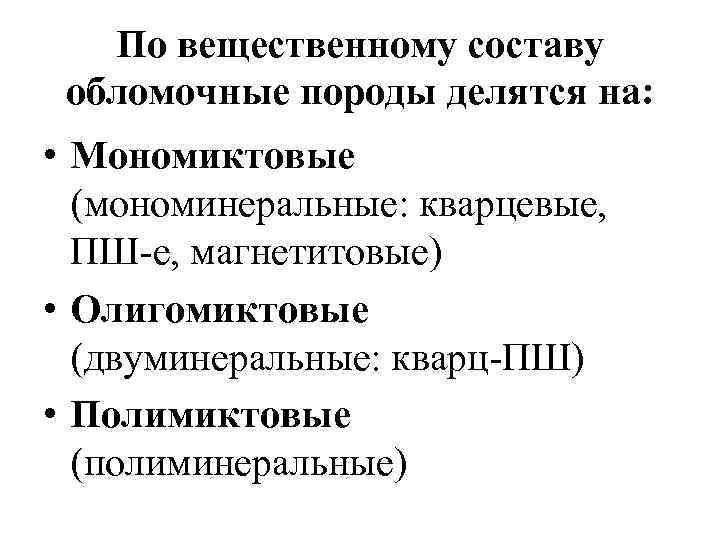 По вещественному составу обломочные породы делятся на:

• Мономиктовые (мономинеральные: кварцевые, ПШ-е, магнетитовые)
• Олигомиктовые (двуминеральные: кварц-ПШ)
• Полимиктовые (полиминеральные)